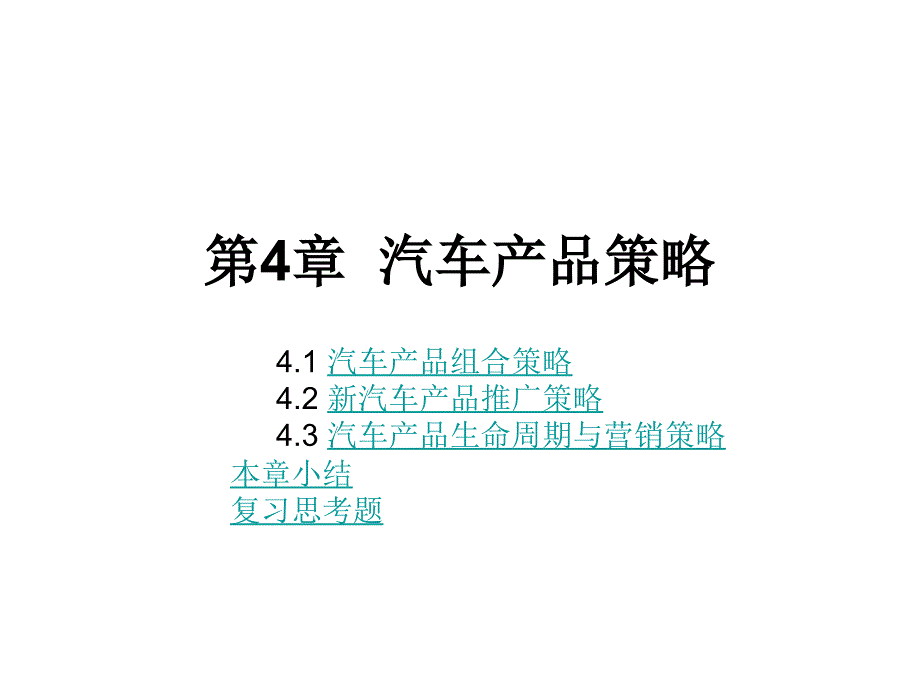 第4章 汽车产品策略

4.1 汽车产品组合策略
4.2 新汽车产品推广策略
4.3 汽车产品生命周期与营销策略
本章小结
复习思考题